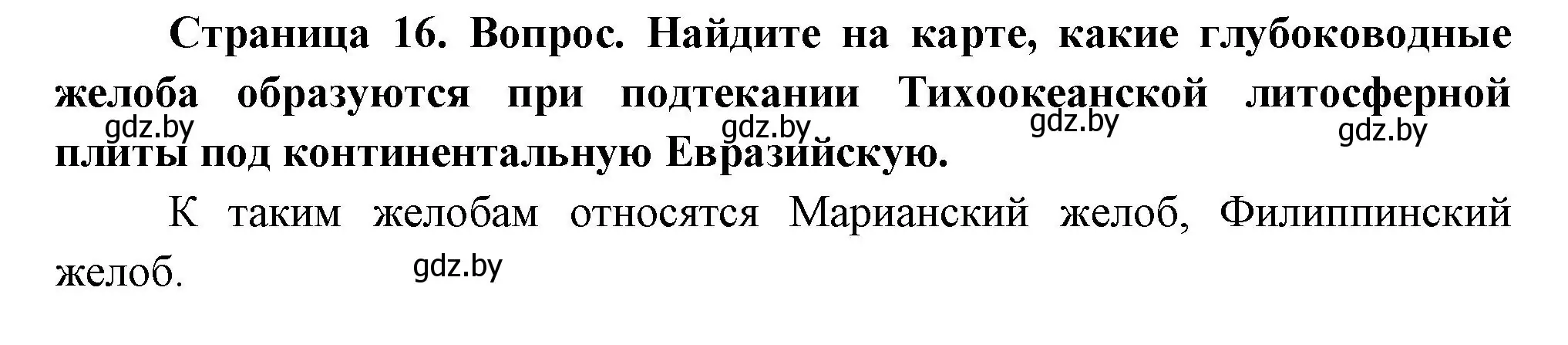 Страница 16. Вопрос. Найдите на карте, какие глубоководные желоба образуются при подтекании Тихоокеанской литосферной плиты под континентальную Евразийскую.

gdz.by gdz.by gdz.by gdz.by

К таким желобам относятся Марианский желоб, Филиппинский желоб.

gdz.by